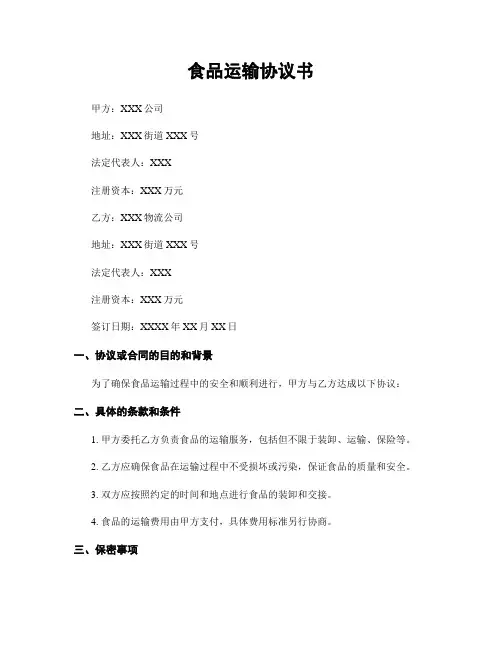 食品运输协议书

甲方：XXX 公司

地址：XXX 街道 XXX 号

法定代表人：XXX

注册资本：XXX 万元

乙方：XXX 物流公司

地址：XXX 街道 XXX 号

法定代表人：XXX

注册资本：XXX 万元

签订日期：XXXX 年 XX 月 XX 日

一、协议或合同的目的和背景

为了确保食品运输过程中的安全和顺利进行，甲方与乙方达成以下协议：

二、具体的条款和条件

1. 甲方委托乙方负责食品的运输服务，包括但不限于装卸、运输、保险等。

2. 乙方应确保食品在运输过程中不受损坏或污染，保证食品的质量和安全。

3. 双方应按照约定的时间和地点进行食品的装卸和交接。

4. 食品的运输费用由甲方支付，具体费用标准另行协商。

三、保密事项